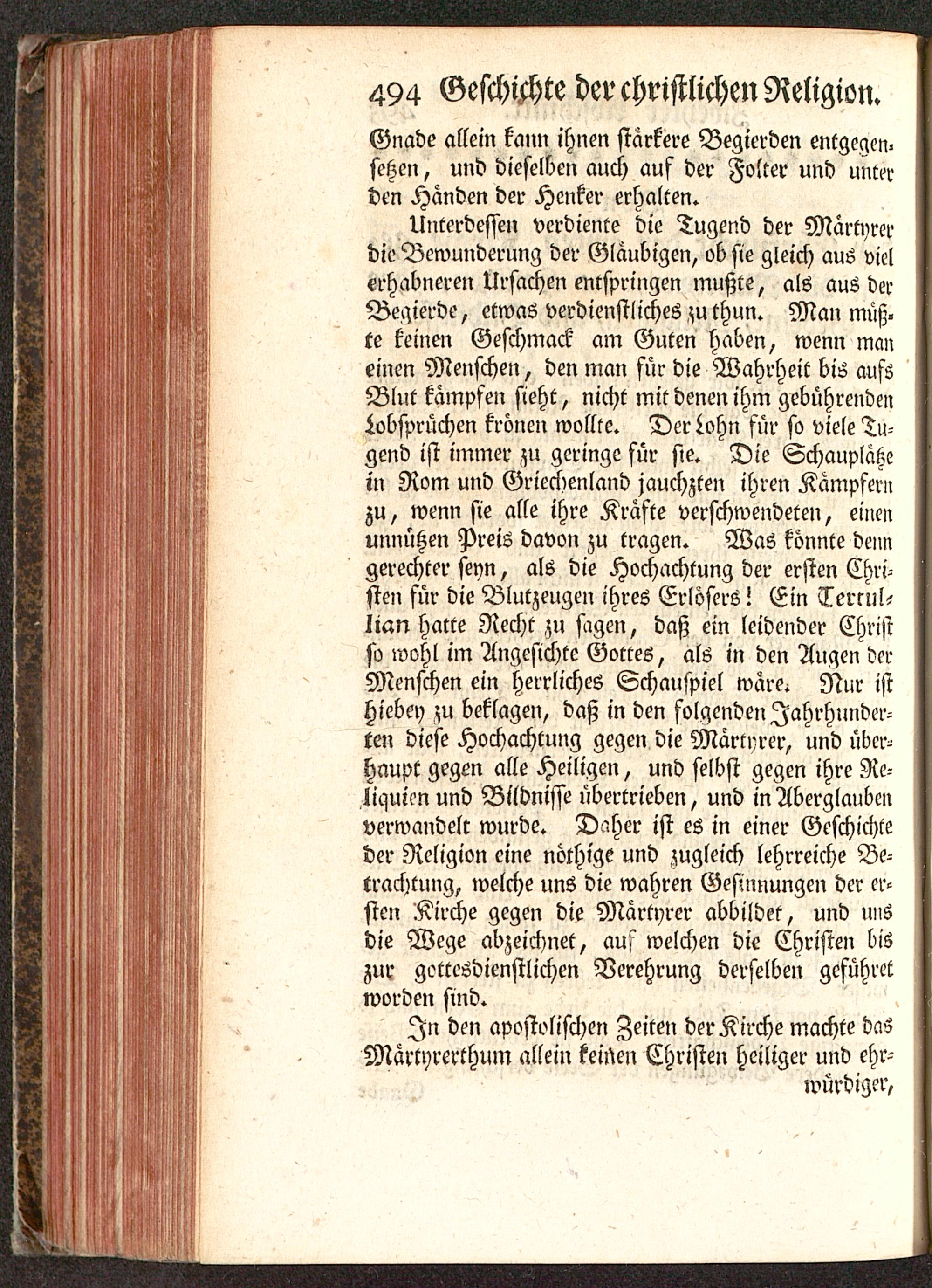 494 Geschichte der christlichen Religion.

Gnade allein kann ihnen stärkere Begierden entgegensetzen, und dieselben auch auf der Folter und unter den Händen der Henker erhalten.

Unterdessen verdiente die Tugend der Märtyrer die Bewunderung der Gläubigen, ob sie gleich aus viel erhabneren Ursachen entspringen mußte, als aus der Begierde, etwas verdienstliches zu thun. Man müßte keinen Geschmack am Guten haben, wenn man einen Menschen, den man für die Wahrheit bis aufs Blut kämpfen sieht, nicht mit denen ihm gebührenden Lobsprüchen krönen wollte. Der Lohn für so viele Tugend ist immer zu geringe für sie. Die Schauplätze in Rom und Griechenland jauchzten ihren Kämpfern zu, wenn sie alle ihre Kräfte verschwendeten, einen unnützen Preis davon zu tragen. Was könnte denn gerechter seyn, als die Hochachtung der ersten Christen für die Blutzeugen ihres Erlösers! Ein Tertullian hatte Recht zu sagen, daß ein leidender Christ so wohl im Angesichte Gottes, als in den Augen der Menschen ein herrliches Schauspiel wäre. Nur ist hiebey zu beklagen, daß in den folgenden Jahrhunderten diese Hochachtung gegen die Märtyrer, und überhaupt gegen alle Heiligen, und selbst gegen ihre Reliquien und Bildnisse übertrieben, und in Aberglauben verwandelt wurde. Daher ist es in einer Geschichte der Religion eine nöthige und zugleich lehrreiche Betrachtung, welche uns die wahren Gesinnungen der ersten Kirche gegen die Märtyrer abbildet, und uns die Wege abzeichnet, auf welchen die Christen bis zur gottesdienstlichen Verehrung derselben geführet worden sind.

In den apostolischen Zeiten der Kirche machte das Märtyrerthum allein keinen Christen heiliger und ehrwürdiger,